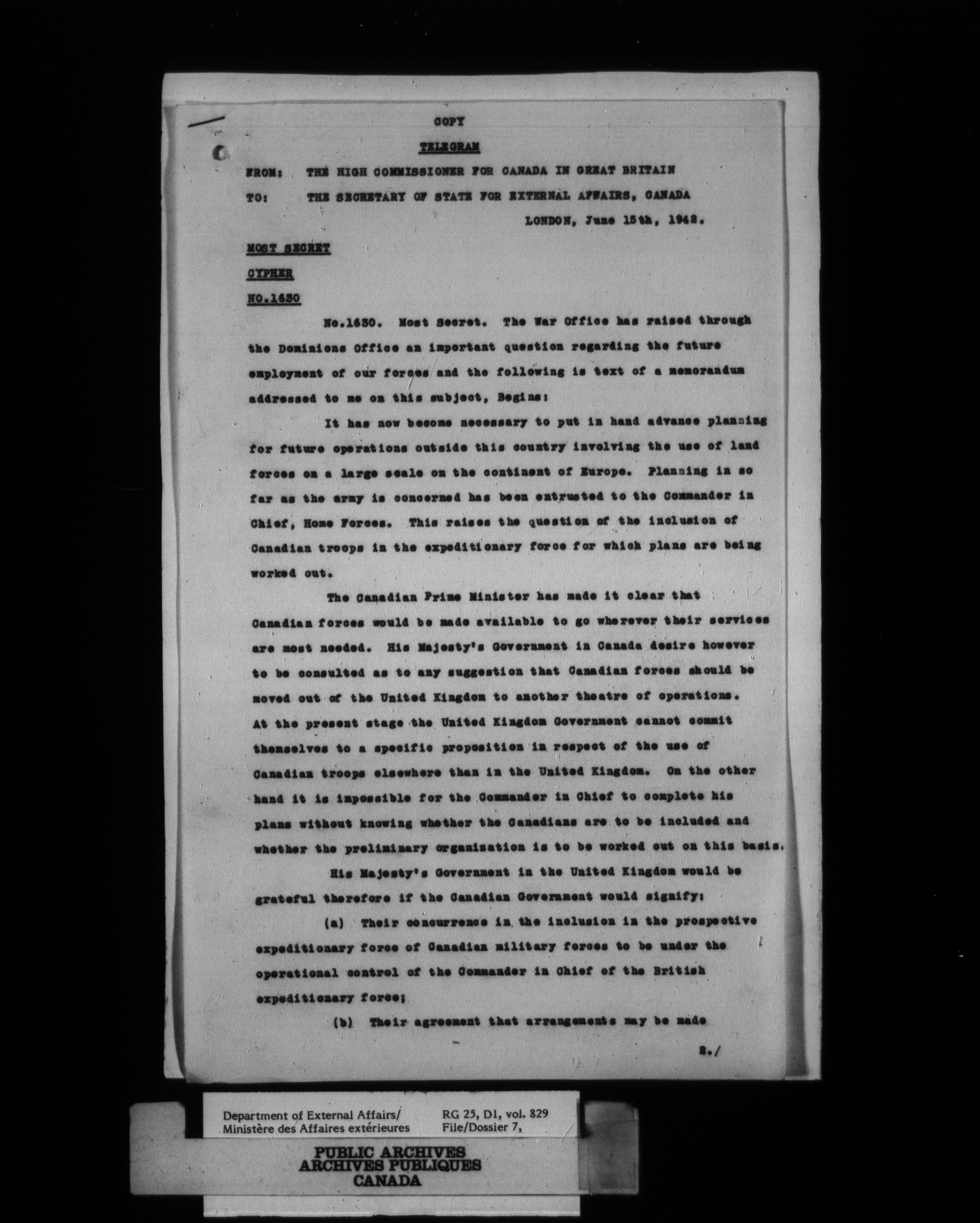 COPY

TELEGRAM

FROM: THE HIGH COMMISSIONER FOR CANADA IN GREAT BRITAIN

TO: THE SECRETARY OF STATE FOR EXTERNAL AFFAIRS, CANADA

LONDON, June 15th, 1942.

MOST SECRET

CYPHER

NO.1630

No.1630. Most Secret. The War Office has raised through the Dominions Office an important question regarding the future employment of our forces and the following is text of a memorandum addressed to me on this subject, Begins:

It has now become necessary to put in hand advance planning for future operations outside this country involving the use of land forces on a large scale on the continent of Europe. Planning in so far as the army is concerned has been entrusted to the Commander in Chief, Home Forces. This raises the question of the inclusion of Canadian troops in the expeditionary force for which plans are being worked out.

The Canadian Prime Minister has made it clear that Canadian forces would be made available to go wherever their services are most needed. His Majesty's Government in Canada desire however to be consulted as to any suggestion that Canadian forces should be moved out of the United Kingdom to another theatre of operations. At the present stage the United Kingdom Government cannot commit themselves to a specific proposition in respect of the use of Canadian troops elsewhere than in the United Kingdom. On the other hand it is impossible for the Commander in Chief to complete his plans without knowing whether the Canadians are to be included and whether the preliminary organization is to be worked out on this basis.

His Majesty's Government in the United Kingdom would be grateful therefore if the Canadian Government would signify:

(a) Their concurrence in the inclusion in the prospective expeditionary force of Canadian military forces to be under the operational control of the Commander in Chief of the British expeditionary force;

(b) Their agreement that arrangements may be made

2./

Department of External Affairs/
Ministère des Affaires extérieures

RG 25, D1, vol. 829
File/Dossier 7,

PUBLIC ARCHIVES
ARCHIVES PUBLIQUES
CANADA